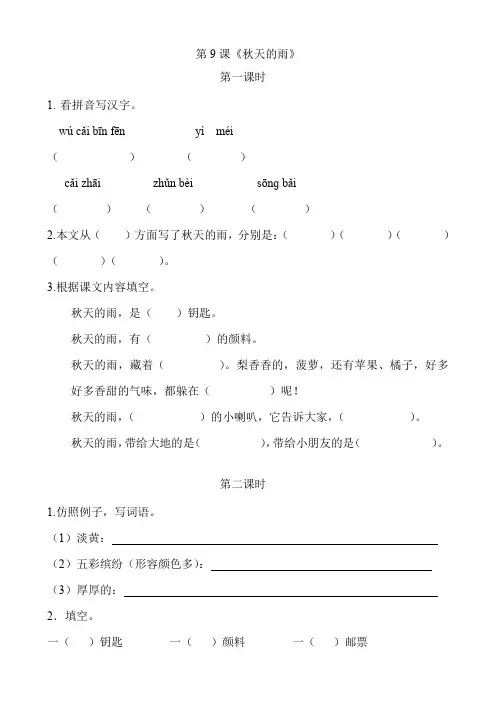 第 9 课《秋天的雨》
第一课时

1. 看拼音写汉字。

wǔ cǎi bīn fēn　　　　yì　méi
（　　　　）　　（　　　　）

cǎi zhāi　　　zhǔn bèi　　　sōng bǎi
（　　　　）　（　　　　）　（　　　　）

2.本文从（　　）方面写了秋天的雨，分别是：（　　　）（　　　）（　　　）（　　　）（　　　）。

3.根据课文内容填空。

秋天的雨，是（　　）钥匙。

秋天的雨，有（　　　　）的颜料。

秋天的雨，藏着（　　　　）。梨香香的，菠萝，还有苹果、橘子，好多好多香甜的气味，都躲在（　　　　）呢！

秋天的雨，（　　　　）的小喇叭，它告诉大家，（　　　　）。

秋天的雨，带给大地的是（　　　　），带给小朋友的是（　　　　）。

第二课时

1.仿照例子，写词语。

（1）淡黄：

（2）五彩缤纷（形容颜色多）：

（3）厚厚的：

2．填空。

一（　　）钥匙　　一（　　）颜料　　一（　　）邮票